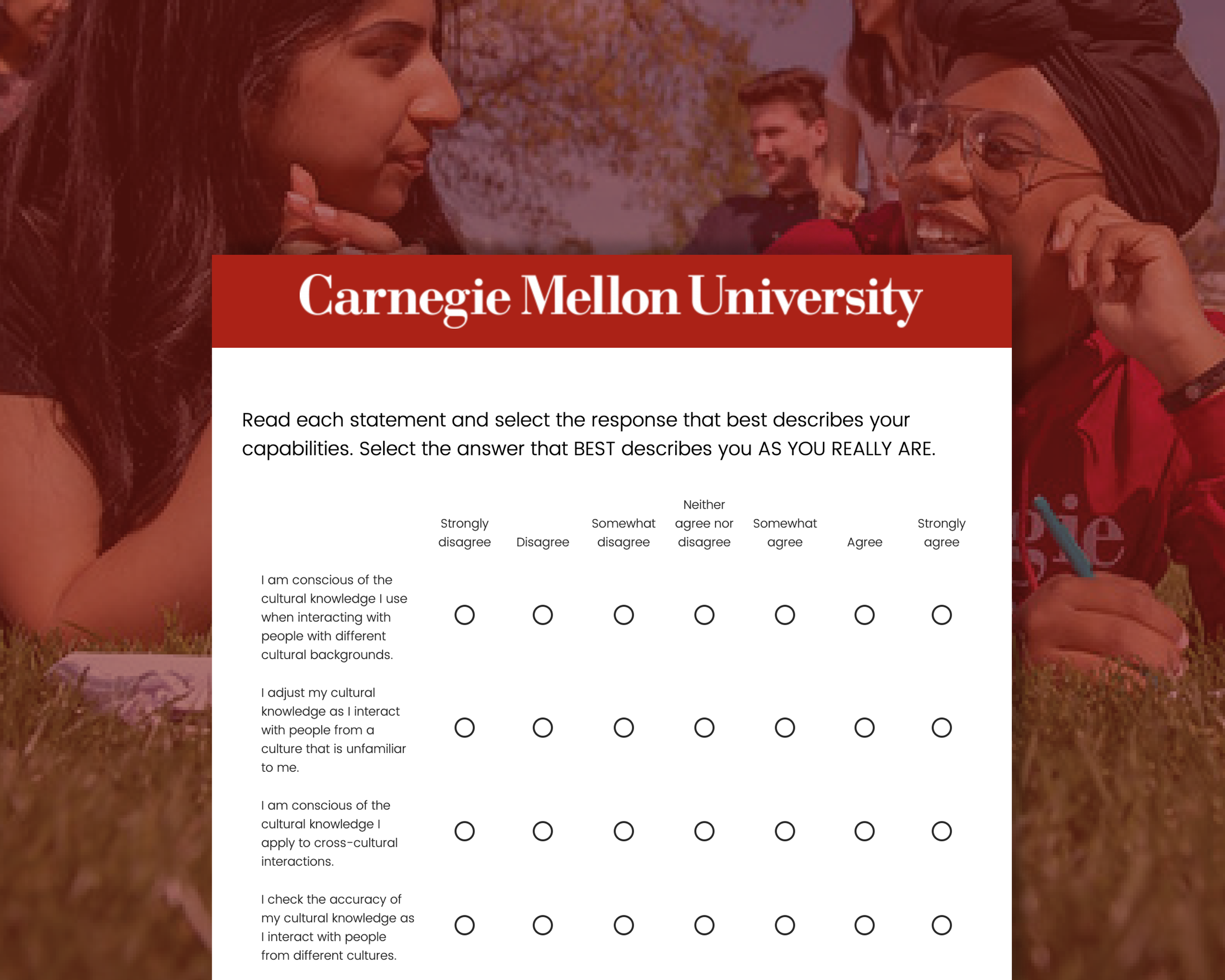 Carnegie Mellon University

Read each statement and select the response that best describes your capabilities. Select the answer that BEST describes you AS YOU REALLY ARE.

| | Strongly disagree | Disagree | Somewhat disagree | Neither agree nor disagree | Somewhat agree | Agree | Strongly agree |
|---|---|---|---|---|---|---|---|
| I am conscious of the cultural knowledge I use when interacting with people with different cultural backgrounds. | ○ | ○ | ○ | ○ | ○ | ○ | ○ |
| I adjust my cultural knowledge as I interact with people from a culture that is unfamiliar to me. | ○ | ○ | ○ | ○ | ○ | ○ | ○ |
| I am conscious of the cultural knowledge I apply to cross-cultural interactions. | ○ | ○ | ○ | ○ | ○ | ○ | ○ |
| I check the accuracy of my cultural knowledge as I interact with people from different cultures. | ○ | ○ | ○ | ○ | ○ | ○ | ○ |

gie